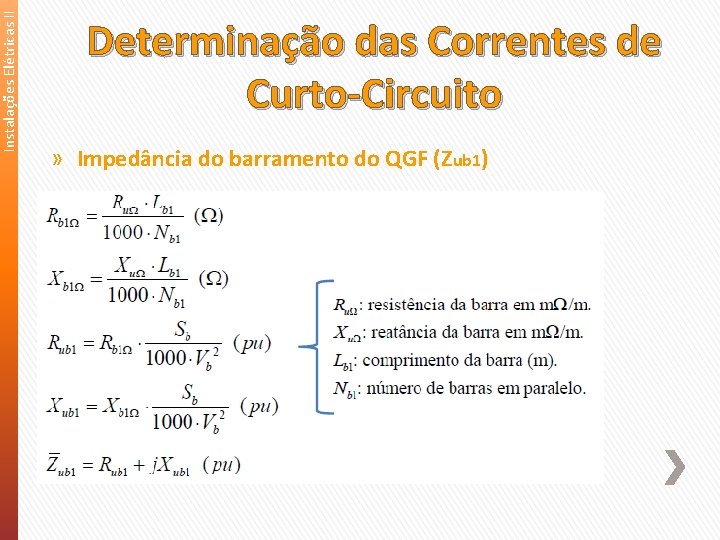 Instalações Elétricas II

Determinação das Correntes de Curto-Circuito

» Impedância do barramento do QGF (Zub1)

$R_{b1\Omega} = \frac{R_{u\Omega} \cdot L_{b1}}{1000 \cdot N_{b1}}$ $(\Omega)$

$X_{b1\Omega} = \frac{X_{u\Omega} \cdot L_{b1}}{1000 \cdot N_{b1}}$ $(\Omega)$

$R_{ub1} = R_{b1\Omega} \cdot \frac{S_b}{1000 \cdot V_b^2}$ $(pu)$

$X_{ub1} = X_{b1\Omega} \cdot \frac{S_b}{1000 \cdot V_b^2}$ $(pu)$

$\overline{Z}_{ub1} = R_{ub1} + jX_{ub1}$ $(pu)$

$R_{u\Omega}$: resistência da barra em m$\Omega$/m.
$X_{u\Omega}$: reatância da barra em m$\Omega$/m.
$L_{b1}$: comprimento da barra (m).
$N_{b1}$: número de barras em paralelo.